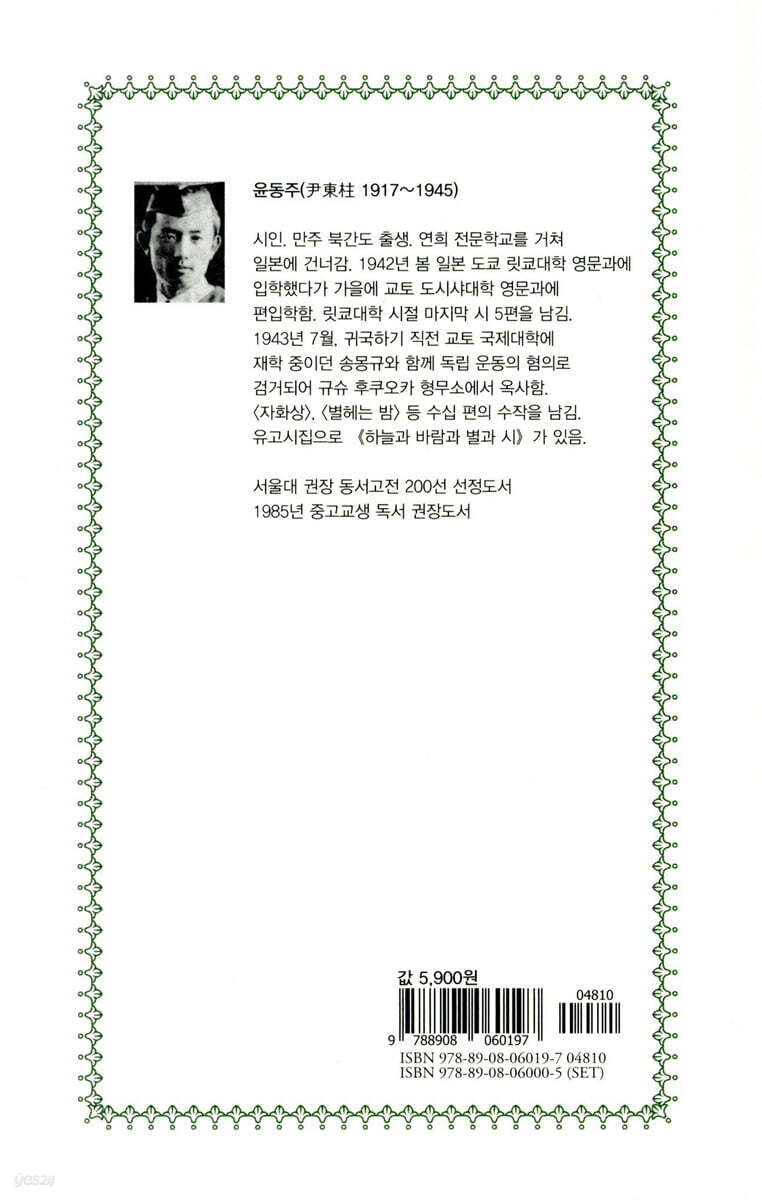 윤동주(尹東柱 1917~1945)

시인. 만주 북간도 출생. 연희 전문학교를 거쳐 일본에 건너감. 1942년 봄 일본 도쿄 릿쿄대학 영문과에 입학했다가 가을에 교토 도시샤대학 영문과에 편입학함. 릿쿄대학 시절 마지막 시 5편을 남김. 1943년 7월, 귀국하기 직전 교토 국제대학에 재학 중이던 송몽규와 함께 독립 운동의 혐의로 검거되어 규슈 후쿠오카 형무소에서 옥사함. 〈자화상〉, 〈별헤는 밤〉 등 수십 편의 수작을 남김. 유고시집으로 《하늘과 바람과 별과 시》가 있음.

서울대 권장 동서고전 200선 선정도서
1985년 중고교생 독서 권장도서

값 5,900원

04810

9 788908 060197

ISBN 978-89-08-06019-7 04810
ISBN 978-89-08-06000-5 (SET)

yes24